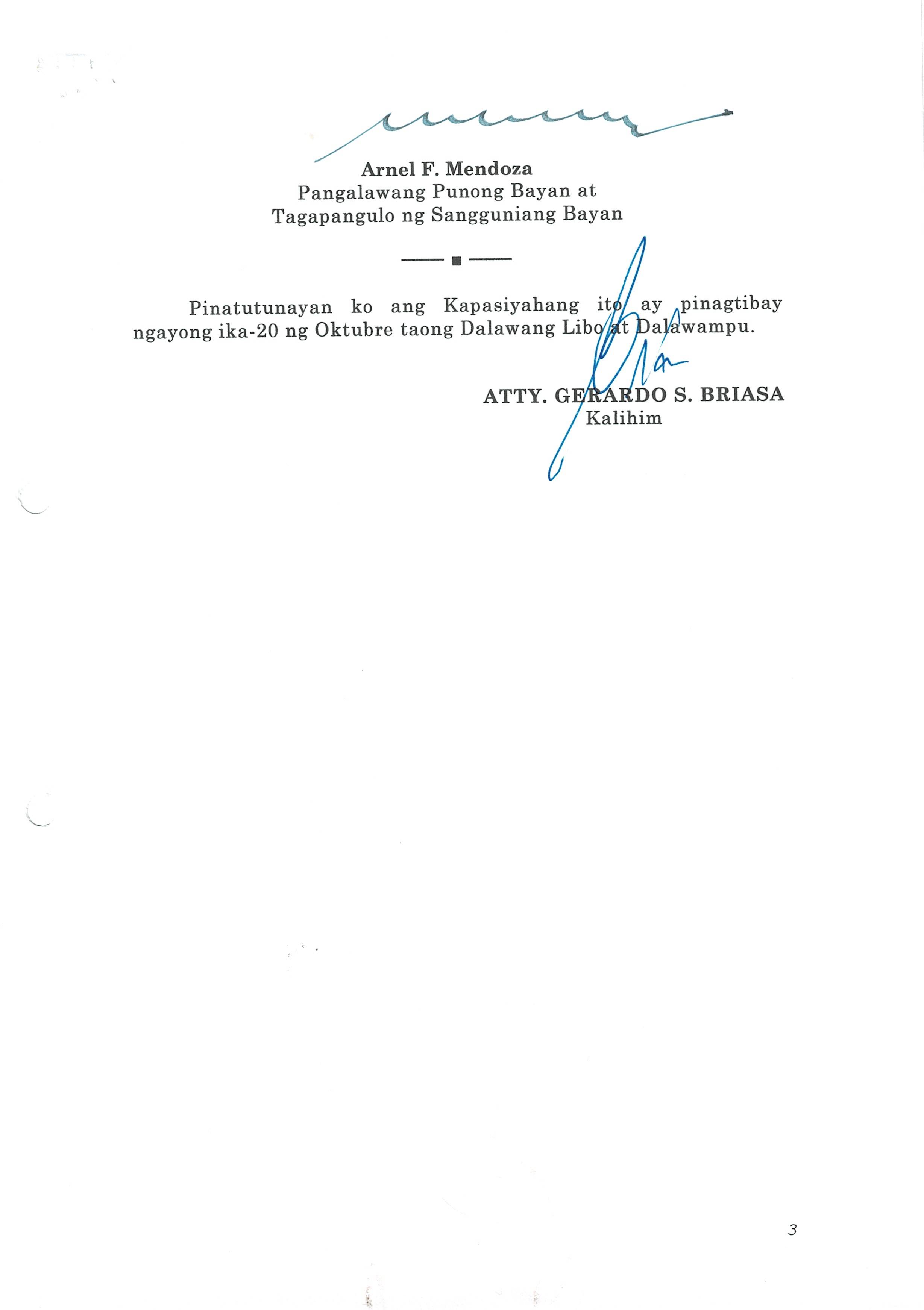 Arnel F. Mendoza
Pangalawang Punong Bayan at
Tagapangulo ng Sangguniang Bayan

Pinatutunayan ko ang Kapasiyahang ito ay pinagtibay ngayong ika-20 ng Oktubre taong Dalawang Libo at Dalawampu.

ATTY. GERARDO S. BRIASA
Kalihim

3